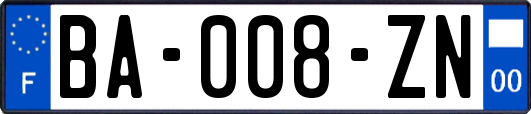 F
BA-008-ZN
00